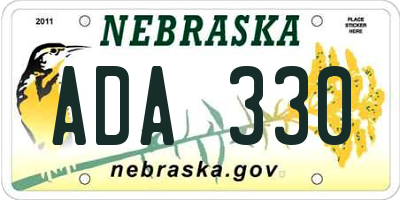 2011

NEBRASKA

PLACE STICKER HERE

ADA 330

nebraska.gov